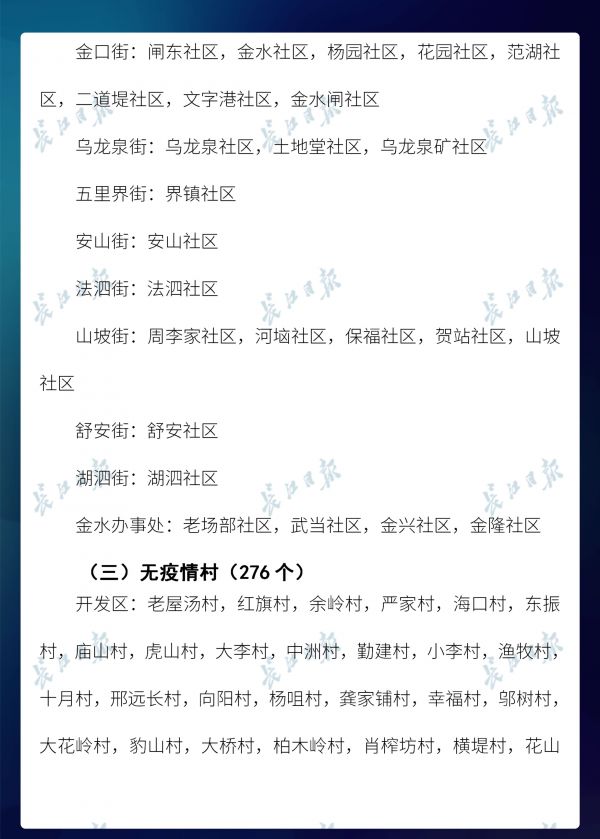 金口街：闸东社区，金水社区，杨园社区，花园社区，范湖社区，二道堤社区，文字港社区，金水闸社区

乌龙泉街：乌龙泉社区，土地堂社区，乌龙泉矿社区

五里界街：界镇社区

安山街：安山社区

法泗街：法泗社区

山坡街：周李家社区，河垴社区，保福社区，贺站社区，山坡社区

舒安街：舒安社区

湖泗街：湖泗社区

金水办事处：老场部社区，武当社区，金兴社区，金隆社区

（三）无疫情村（276个）

开发区：老屋汤村，红旗村，余岭村，严家村，海口村，东振村，庙山村，虎山村，大李村，中洲村，勤建村，小李村，渔牧村，十月村，邢远长村，向阳村，杨咀村，龚家铺村，幸福村，邬树村，大花岭村，豹山村，大桥村，柏木岭村，肖榨坊村，横堤村，花山

长江日报